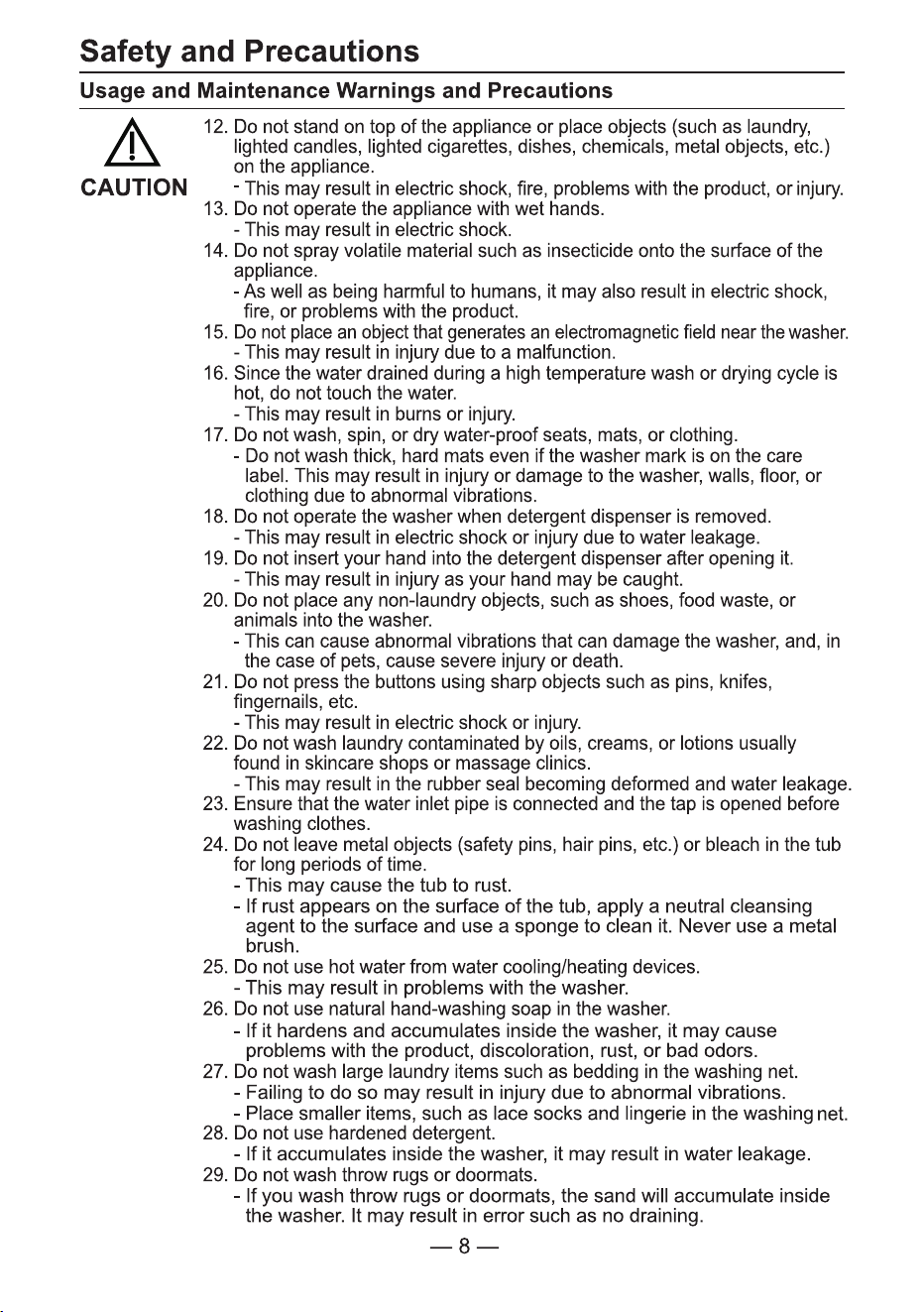 Safety and Precautions

Usage and Maintenance Warnings and Precautions

CAUTION

12. Do not stand on top of the appliance or place objects (such as laundry, lighted candles, lighted cigarettes, dishes, chemicals, metal objects, etc.) on the appliance.
- This may result in electric shock, fire, problems with the product, or injury.
13. Do not operate the appliance with wet hands.
- This may result in electric shock.
14. Do not spray volatile material such as insecticide onto the surface of the appliance.
- As well as being harmful to humans, it may also result in electric shock, fire, or problems with the product.
15. Do not place an object that generates an electromagnetic field near the washer.
- This may result in injury due to a malfunction.
16. Since the water drained during a high temperature wash or drying cycle is hot, do not touch the water.
- This may result in burns or injury.
17. Do not wash, spin, or dry water-proof seats, mats, or clothing.
- Do not wash thick, hard mats even if the washer mark is on the care label. This may result in injury or damage to the washer, walls, floor, or clothing due to abnormal vibrations.
18. Do not operate the washer when detergent dispenser is removed.
- This may result in electric shock or injury due to water leakage.
19. Do not insert your hand into the detergent dispenser after opening it.
- This may result in injury as your hand may be caught.
20. Do not place any non-laundry objects, such as shoes, food waste, or animals into the washer.
- This can cause abnormal vibrations that can damage the washer, and, in the case of pets, cause severe injury or death.
21. Do not press the buttons using sharp objects such as pins, knifes, fingernails, etc.
- This may result in electric shock or injury.
22. Do not wash laundry contaminated by oils, creams, or lotions usually found in skincare shops or massage clinics.
- This may result in the rubber seal becoming deformed and water leakage.
23. Ensure that the water inlet pipe is connected and the tap is opened before washing clothes.
24. Do not leave metal objects (safety pins, hair pins, etc.) or bleach in the tub for long periods of time.
- This may cause the tub to rust.
- If rust appears on the surface of the tub, apply a neutral cleansing agent to the surface and use a sponge to clean it. Never use a metal brush.
25. Do not use hot water from water cooling/heating devices.
- This may result in problems with the washer.
26. Do not use natural hand-washing soap in the washer.
- If it hardens and accumulates inside the washer, it may cause problems with the product, discoloration, rust, or bad odors.
27. Do not wash large laundry items such as bedding in the washing net.
- Failing to do so may result in injury due to abnormal vibrations.
- Place smaller items, such as lace socks and lingerie in the washing net.
28. Do not use hardened detergent.
- If it accumulates inside the washer, it may result in water leakage.
29. Do not wash throw rugs or doormats.
- If you wash throw rugs or doormats, the sand will accumulate inside the washer. It may result in error such as no draining.

— 8 —